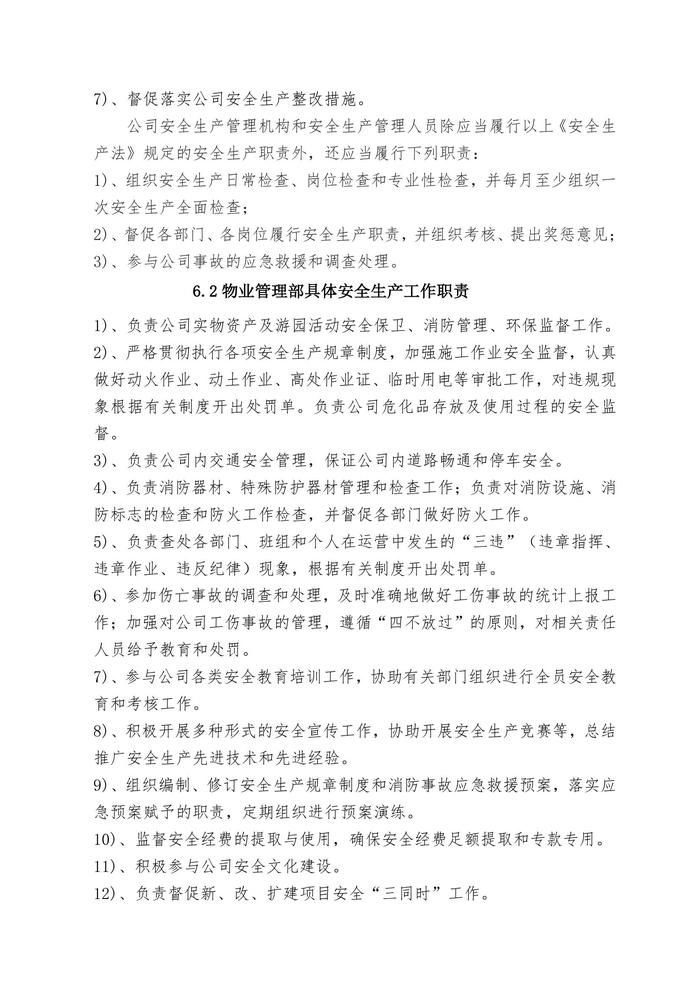 7)、督促落实公司安全生产整改措施。

公司安全生产管理机构和安全生产管理人员除应当履行以上《安全生产法》规定的安全生产职责外，还应当履行下列职责：

1)、组织安全生产日常检查、岗位检查和专业性检查，并每月至少组织一次安全生产全面检查；

2)、督促各部门、各岗位履行安全生产职责，并组织考核、提出奖惩意见；

3)、参与公司事故的应急救援和调查处理。

6.2 物业管理部具体安全生产工作职责

1)、负责公司实物资产及游园活动安全保卫、消防管理、环保监督工作。

2)、严格贯彻执行各项安全生产规章制度，加强施工作业安全监督，认真做好动火作业、动土作业、高处作业证、临时用电等审批工作，对违规现象根据有关制度开出处罚单。负责公司危化品存放及使用过程的安全监督。

3)、负责公司内交通安全管理，保证公司内道路畅通和停车安全。

4)、负责消防器材、特殊防护器材管理和检查工作；负责对消防设施、消防标志的检查和防火工作检查，并督促各部门做好防火工作。

5)、负责查处各部门、班组和个人在运营中发生的“三违”（违章指挥、违章作业、违反纪律）现象，根据有关制度开出处罚单。

6)、参加伤亡事故的调查和处理，及时准确地做好工伤事故的统计上报工作；加强对公司工伤事故的管理，遵循“四不放过”的原则，对相关责任人员给予教育和处罚。

7)、参与公司各类安全教育培训工作，协助有关部门组织进行全员安全教育和考核工作。

8)、积极开展多种形式的安全宣传工作，协助开展安全生产竞赛等，总结推广安全生产先进技术和先进经验。

9)、组织编制、修订安全生产规章制度和消防事故应急救援预案，落实应急预案赋予的职责，定期组织进行预案演练。

10)、监督安全经费的提取与使用，确保安全经费足额提取和专款专用。

11)、积极参与公司安全文化建设。

12)、负责督促新、改、扩建项目安全“三同时”工作。